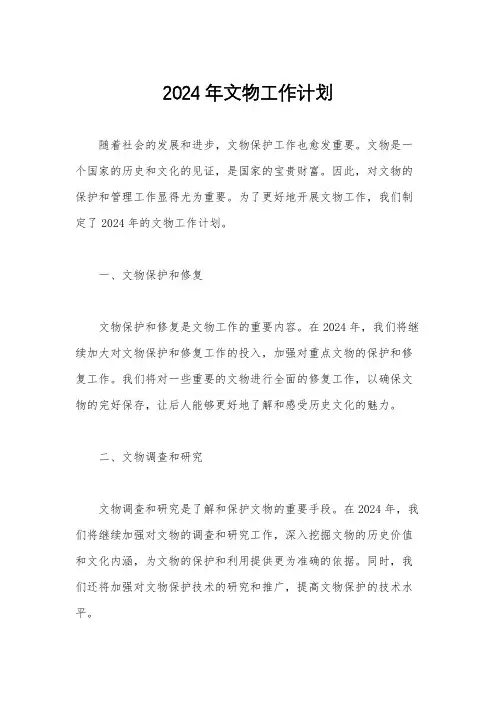 2024年文物工作计划

随着社会的发展和进步，文物保护工作也愈发重要。文物是一个国家的历史和文化的见证，是国家的宝贵财富。因此，对文物的保护和管理工作显得尤为重要。为了更好地开展文物工作，我们制定了2024年的文物工作计划。

一、文物保护和修复

文物保护和修复是文物工作的重要内容。在2024年，我们将继续加大对文物保护和修复工作的投入，加强对重点文物的保护和修复工作。我们将对一些重要的文物进行全面的修复工作，以确保文物的完好保存，让后人能够更好地了解和感受历史文化的魅力。

二、文物调查和研究

文物调查和研究是了解和保护文物的重要手段。在2024年，我们将继续加强对文物的调查和研究工作，深入挖掘文物的历史价值和文化内涵，为文物的保护和利用提供更为准确的依据。同时，我们还将加强对文物保护技术的研究和推广，提高文物保护的技术水平。